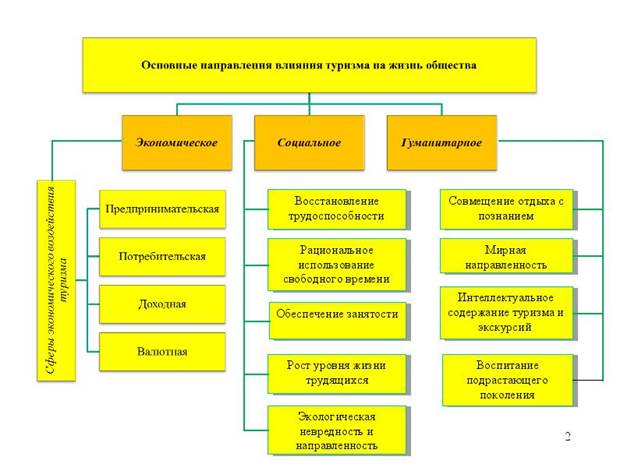 Основные направления влияния туризма на жизнь общества

Экономическое

Социальное

Гуманитарное

Сферы экономического воздействия туризма

Предпринимательская

Потребительская

Доходная

Валютная

Восстановление трудоспособности

Рациональное использование свободного времени

Обеспечение занятости

Рост уровня жизни трудящихся

Экологическая невредность и направленность

Совмещение отдыха с познанием

Мирная направленность

Интеллектуальное содержание туризма и экскурсий

Воспитание подрастающего поколения

2